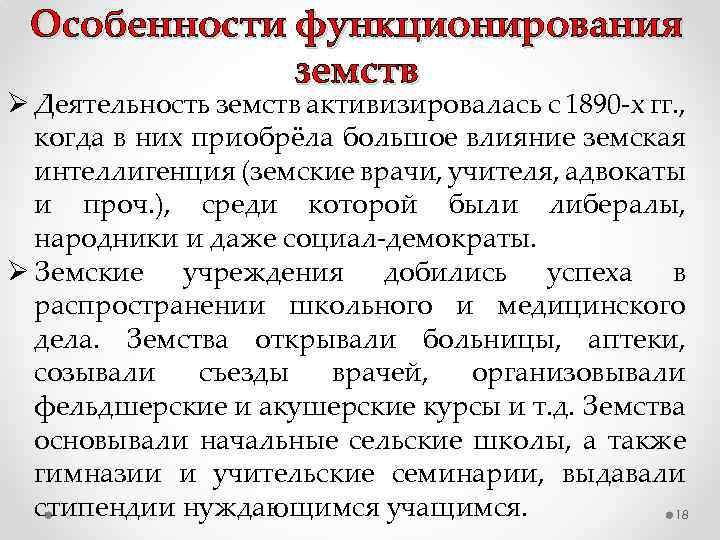 Особенности функционирования земств

➢ Деятельность земств активизировалась с 1890-х гг., когда в них приобрёла большое влияние земская интеллигенция (земские врачи, учителя, адвокаты и проч.), среди которой были либералы, народники и даже социал-демократы.

➢ Земские учреждения добились успеха в распространении школьного и медицинского дела. Земства открывали больницы, аптеки, созывали съезды врачей, организовывали фельдшерские и акушерские курсы и т.д. Земства основывали начальные сельские школы, а также гимназии и учительские семинарии, выдавали стипендии нуждающимся учащимся.

18